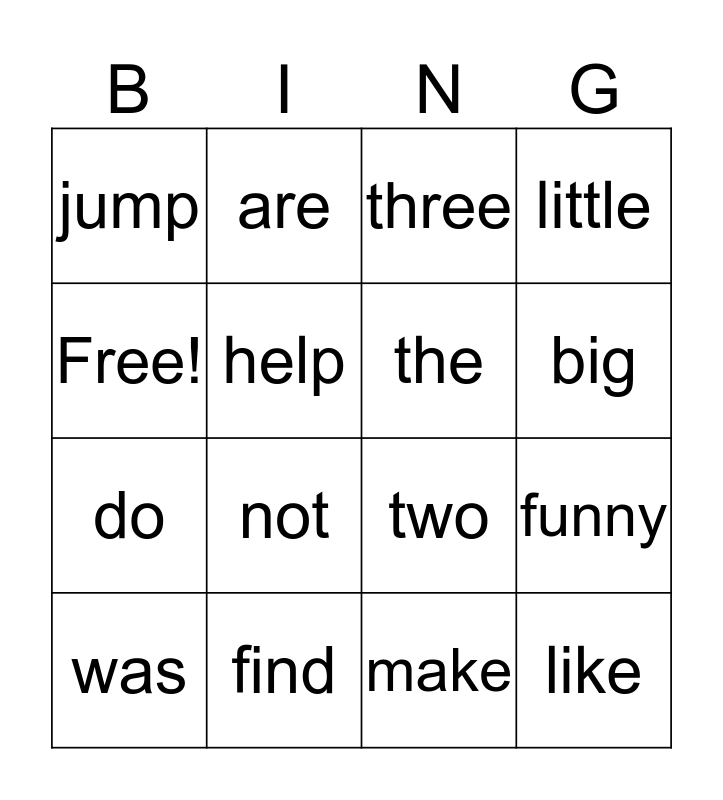 | B | I | N | G |
|---|---|---|---|
| jump | are | three | little |
| Free! | help | the | big |
| do | not | two | funny |
| was | find | make | like |